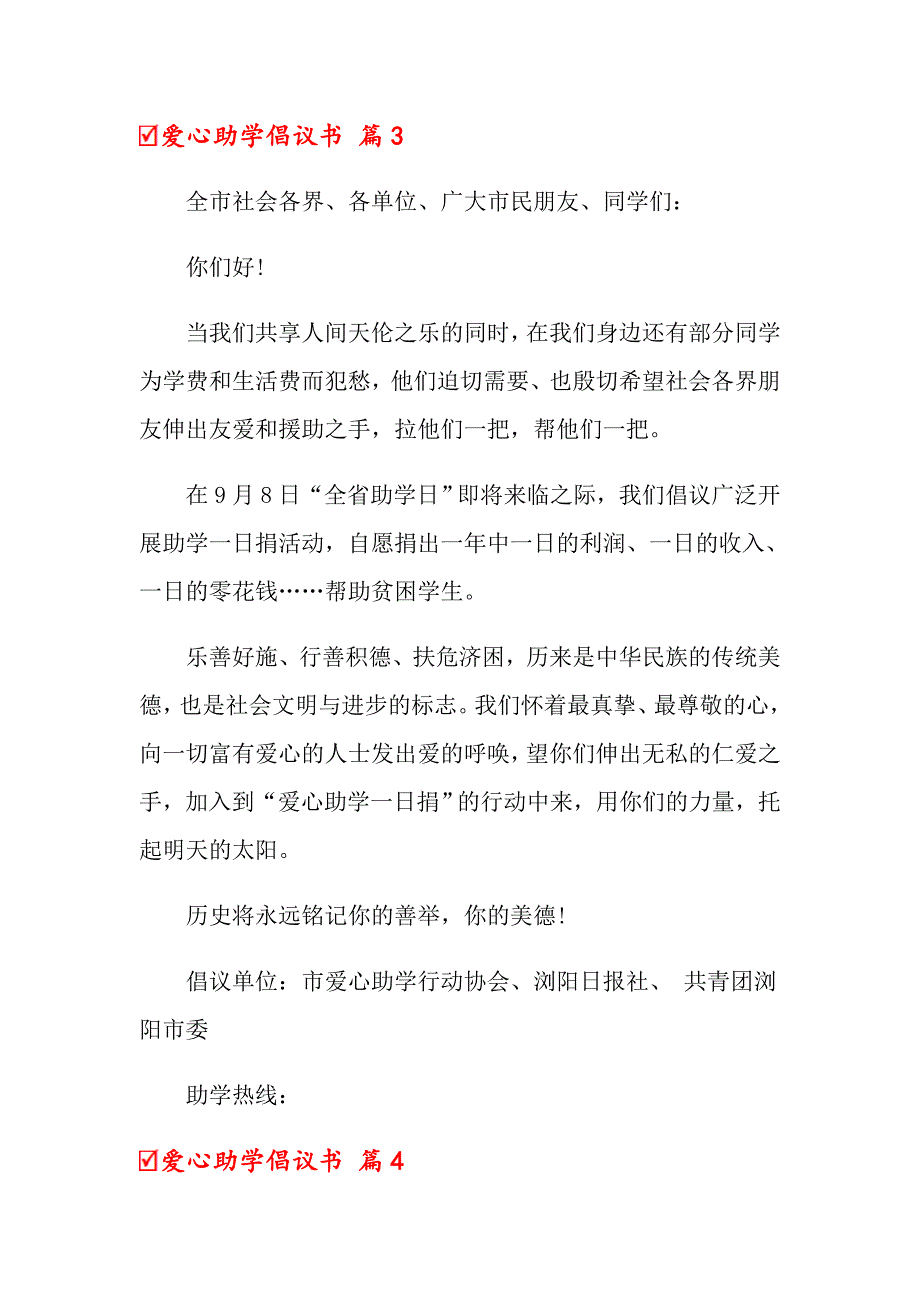 ☑爱心助学倡议书 篇3

全市社会各界、各单位、广大市民朋友、同学们：

你们好!

当我们共享人间天伦之乐的同时，在我们身边还有部分同学为学费和生活费而犯愁，他们迫切需要、也殷切希望社会各界朋友伸出友爱和援助之手，拉他们一把，帮他们一把。

在9月8日“全省助学日”即将来临之际，我们倡议广泛开展助学一日捐活动，自愿捐出一年中一日的利润、一日的收入、一日的零花钱……帮助贫困学生。

乐善好施、行善积德、扶危济困，历来是中华民族的传统美德，也是社会文明与进步的标志。我们怀着最真挚、最尊敬的心，向一切富有爱心的人士发出爱的呼唤，望你们伸出无私的仁爱之手，加入到“爱心助学一日捐”的行动中来，用你们的力量，托起明天的太阳。

历史将永远铭记你的善举，你的美德!

倡议单位：市爱心助学行动协会、浏阳日报社、 共青团浏阳市委

助学热线：

☑爱心助学倡议书 篇4